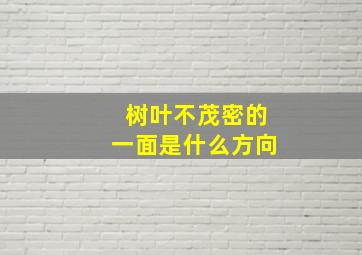 树叶不茂密的
一面是什么方向